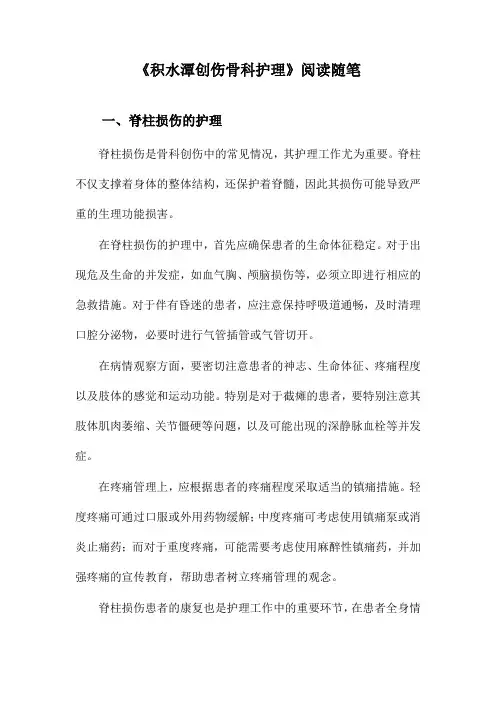 《积水潭创伤骨科护理》阅读随笔

一、脊柱损伤的护理

脊柱损伤是骨科创伤中的常见情况，其护理工作尤为重要。脊柱不仅支撑着身体的整体结构，还保护着脊髓，因此其损伤可能导致严重的生理功能损害。

在脊柱损伤的护理中，首先应确保患者的生命体征稳定。对于出现危及生命的并发症，如血气胸、颅脑损伤等，必须立即进行相应的急救措施。对于伴有昏迷的患者，应注意保持呼吸道通畅，及时清理口腔分泌物，必要时进行气管插管或气管切开。

在病情观察方面，要密切注意患者的神志、生命体征、疼痛程度以及肢体的感觉和运动功能。特别是对于截瘫的患者，要特别注意其肢体肌肉萎缩、关节僵硬等问题，以及可能出现的深静脉血栓等并发症。

在疼痛管理上，应根据患者的疼痛程度采取适当的镇痛措施。轻度疼痛可通过口服或外用药物缓解；中度疼痛可考虑使用镇痛泵或消炎止痛药；而对于重度疼痛，可能需要考虑使用麻醉性镇痛药，并加强疼痛的宣传教育，帮助患者树立疼痛管理的观念。

脊柱损伤患者的康复也是护理工作中的重要环节，在患者全身情